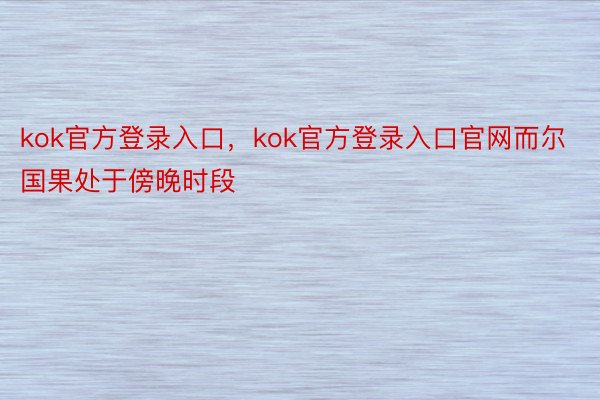 kok官方登录入口，kok官方登录入口官网而尔国果处于傍晚时段